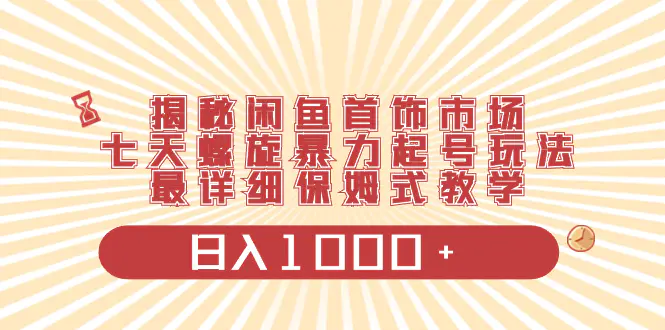 揭秘闲鱼首饰市场
七天螺旋暴力起号玩法
最详细保姆式教学

日入1000+